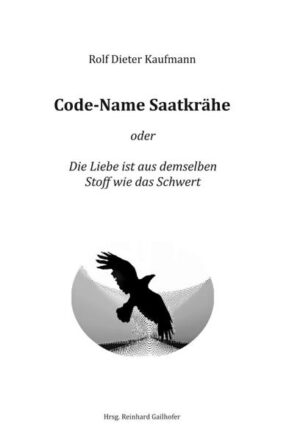 Rolf Dieter Kaufmann

Code-Name Saatkrähe

oder

Die Liebe ist aus demselben Stoff wie das Schwert

Hrsg. Reinhard Gailhofer